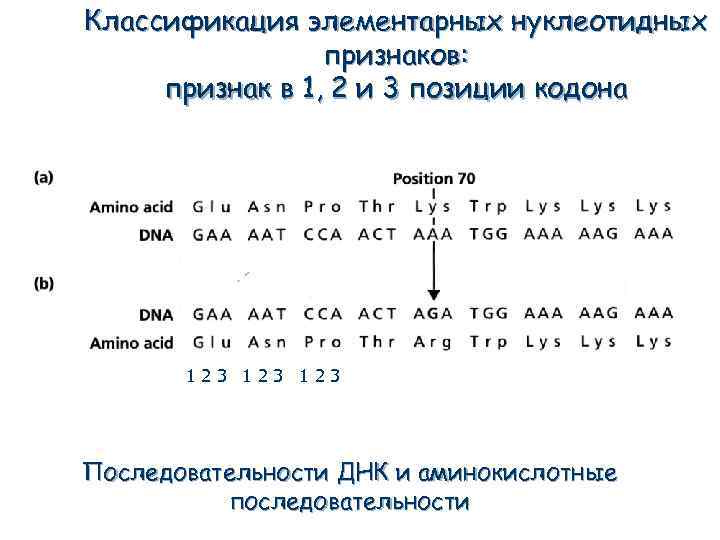 Классификация элементарных нуклеотидных признаков:
признак в 1, 2 и 3 позиции кодона

(a)
Position 70
Amino acid Glu Asn Pro Thr Lys Trp Lys Lys Lys
DNA GAA AAT CCA ACT AAA TGG AAA AAG AAA

(b)
DNA GAA AAT CCA ACT AGA TGG AAA AAG AAA
Amino acid Glu Asn Pro Thr Arg Trp Lys Lys Lys
1 2 3 1 2 3 1 2 3

Последовательности ДНК и аминокислотные последовательности